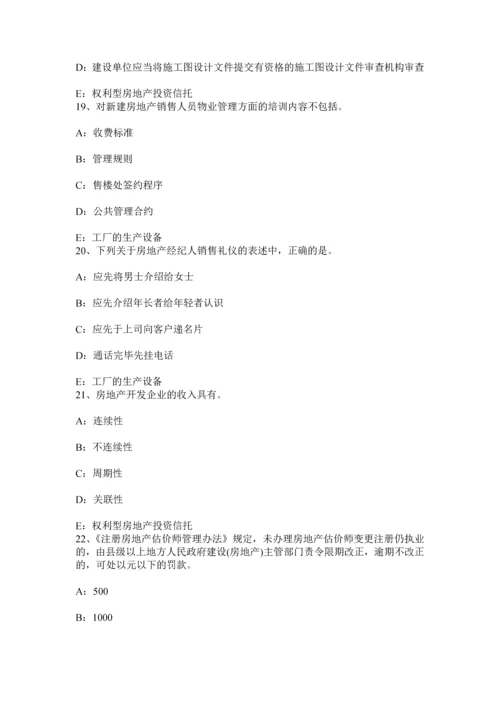 D：建设单位应当将施工图设计文件提交有资格的施工图设计文件审查机构审查

E：权利型房地产投资信托
19、对新建房地产销售人员物业管理方面的培训内容不包括。

A：收费标准

B：管理规则

C：售楼处签约程序

D：公共管理合约

E：工厂的生产设备
20、下列关于房地产经纪人销售礼仪的表述中，正确的是。

A：应先将男士介绍给女士

B：应先介绍年长者给年轻者认识

C：应先于上司向客户递名片

D：通话完毕先挂电话

E：工厂的生产设备
21、房地产开发企业的收入具有。

A：连续性

B：不连续性

C：周期性

D：关联性

E：权利型房地产投资信托
22、《注册房地产估价师管理办法》规定，未办理房地产估价师变更注册仍执业的，由县级以上地方人民政府建设(房地产)主管部门责令限期改正，逾期不改正的，可处以元以下的罚款。

A：500

B：1000